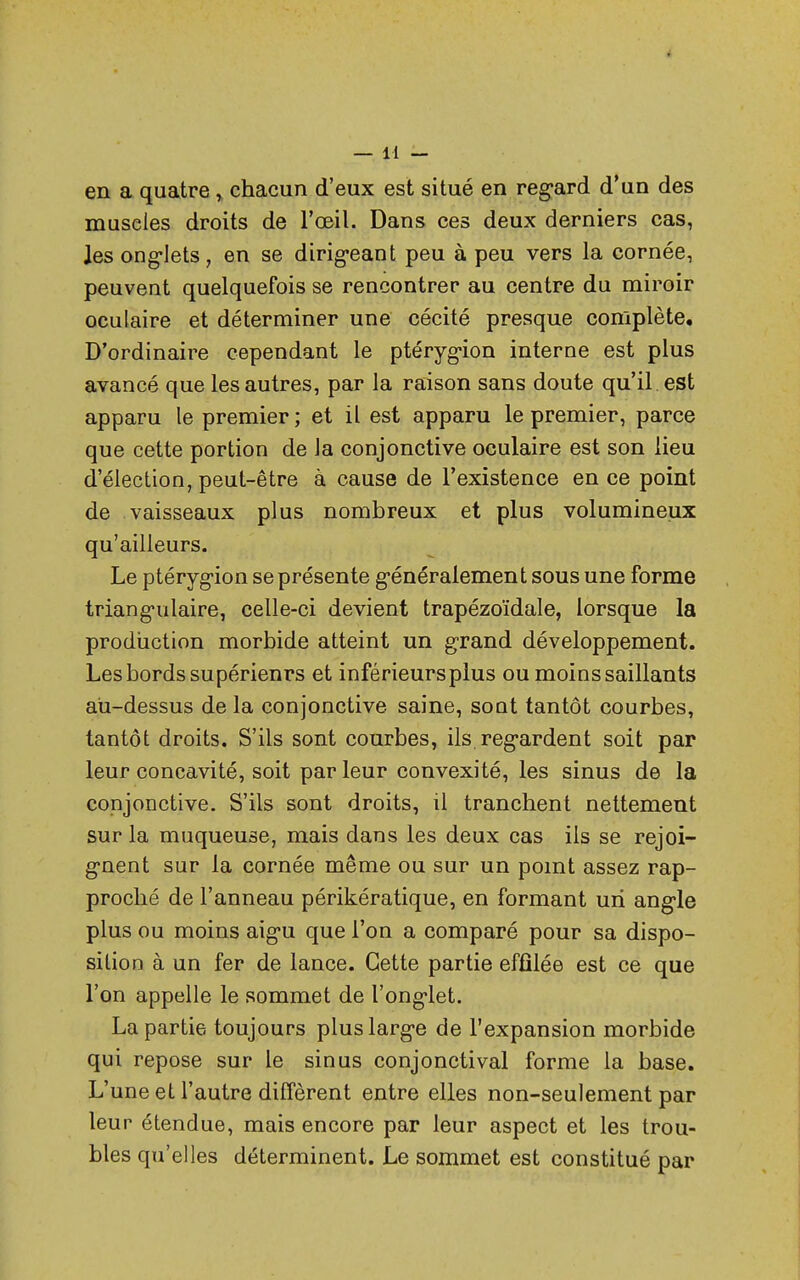 — 11 —

en a quatre, chacun d'eux est situé en regard d'un des muscles droits de l'œil. Dans ces deux derniers cas, les onglets, en se dirigeant peu à peu vers la cornée, peuvent quelquefois se rencontrer au centre du miroir oculaire et déterminer une cécité presque complète. D'ordinaire cependant le ptérygion interne est plus avancé que les autres, par la raison sans doute qu'il est apparu le premier; et il est apparu le premier, parce que cette portion de la conjonctive oculaire est son lieu d'élection, peut-être à cause de l'existence en ce point de vaisseaux plus nombreux et plus volumineux qu'ailleurs.

Le ptérygion se présente généralement sous une forme triangulaire, celle-ci devient trapézoïdale, lorsque la production morbide atteint un grand développement. Les bords supérienrs et inférieurs plus ou moins saillants au-dessus de la conjonctive saine, sont tantôt courbes, tantôt droits. S'ils sont courbes, ils regardent soit par leur concavité, soit par leur convexité, les sinus de la conjonctive. S'ils sont droits, il tranchent nettement sur la muqueuse, mais dans les deux cas ils se rejoignent sur la cornée même ou sur un point assez rapproché de l'anneau périkératique, en formant un angle plus ou moins aigu que l'on a comparé pour sa disposition à un fer de lance. Cette partie effilée est ce que l'on appelle le sommet de l'onglet.

La partie toujours plus large de l'expansion morbide qui repose sur le sinus conjonctival forme la base. L'une et l'autre diffèrent entre elles non-seulement par leur étendue, mais encore par leur aspect et les troubles qu'elles déterminent. Le sommet est constitué par